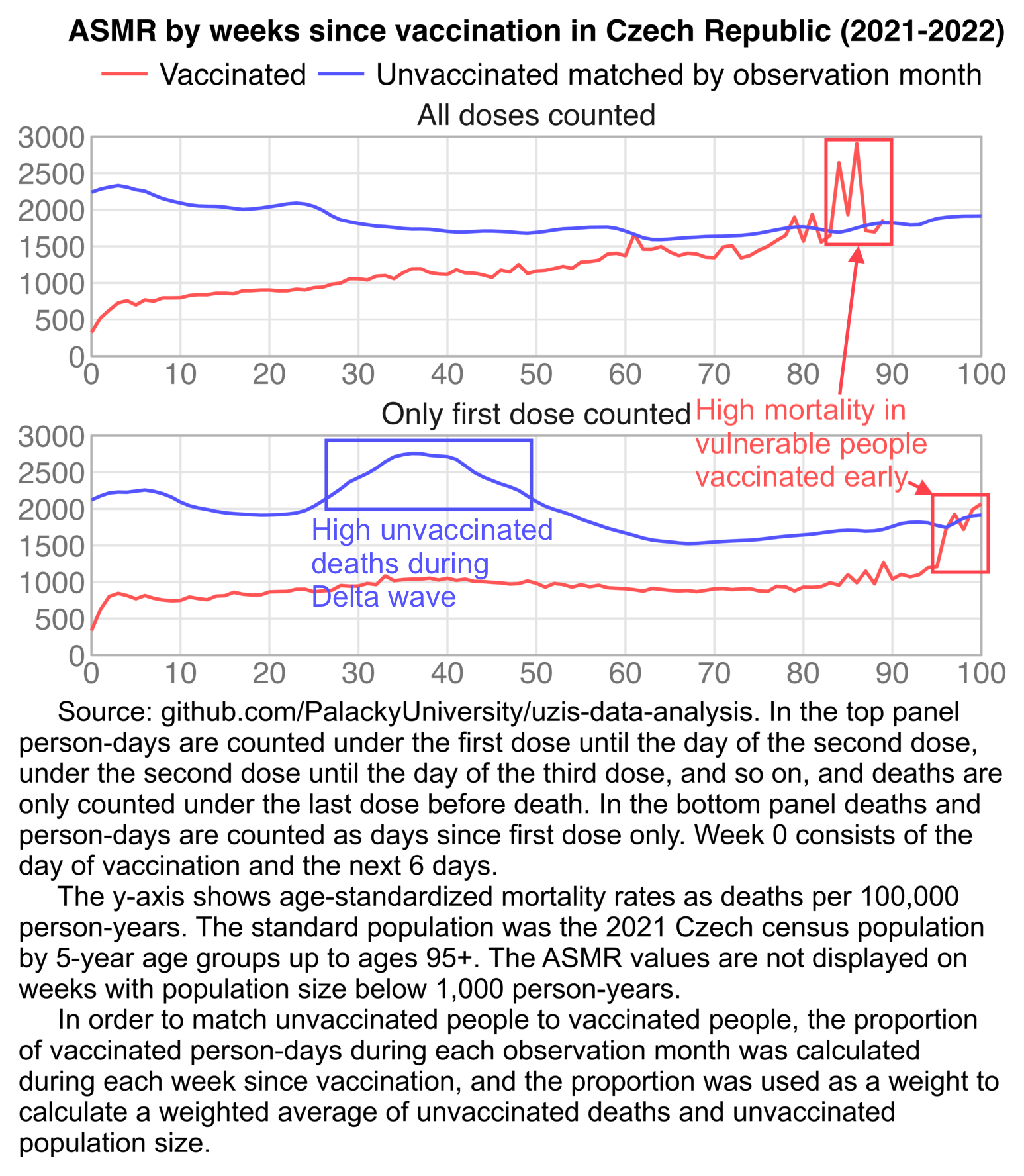 ASMR by weeks since vaccination in Czech Republic (2021-2022)

Vaccinated Unvaccinated matched by observation month

All doses counted

3000
2500
2000
1500
1000
500
0

0 10 20 30 40 50 60 70 80 90 100

Only first dose counted

High mortality in vulnerable people vaccinated early

3000
2500
2000
1500
1000
500
0

High unvaccinated deaths during Delta wave

0 10 20 30 40 50 60 70 80 90 100

Source: github.com/PalackyUniversity/uzis-data-analysis. In the top panel person-days are counted under the first dose until the day of the second dose, under the second dose until the day of the third dose, and so on, and deaths are only counted under the last dose before death. In the bottom panel deaths and person-days are counted as days since first dose only. Week 0 consists of the day of vaccination and the next 6 days.

The y-axis shows age-standardized mortality rates as deaths per 100,000 person-years. The standard population was the 2021 Czech census population by 5-year age groups up to ages 95+. The ASMR values are not displayed on weeks with population size below 1,000 person-years.

In order to match unvaccinated people to vaccinated people, the proportion of vaccinated person-days during each observation month was calculated during each week since vaccination, and the proportion was used as a weight to calculate a weighted average of unvaccinated deaths and unvaccinated population size.